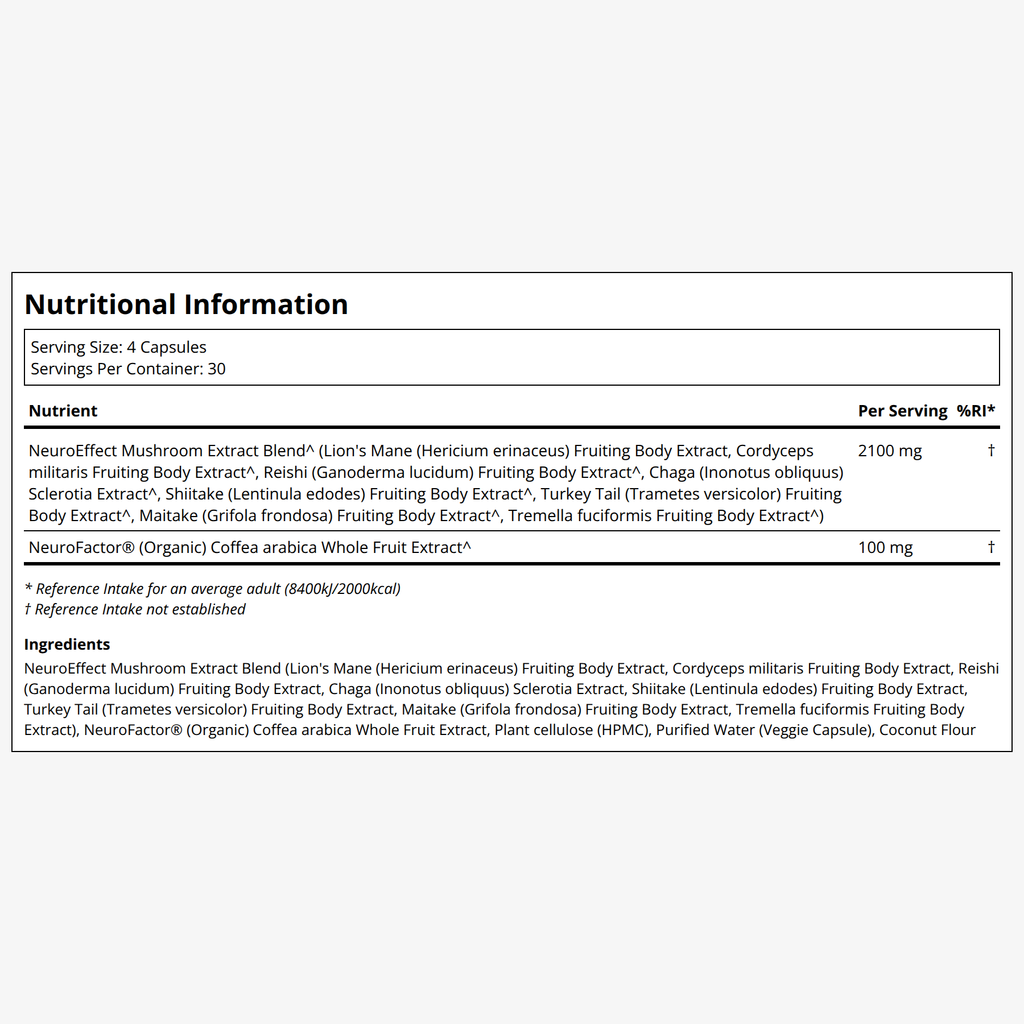 Nutritional Information

Serving Size: 4 Capsules
Servings Per Container: 30

| Nutrient | Per Serving | %RI* |
|---|---|---|
| NeuroEffect Mushroom Extract Blend^ (Lion's Mane (Hericium erinaceus) Fruiting Body Extract, Cordyceps militaris Fruiting Body Extract^, Reishi (Ganoderma lucidum) Fruiting Body Extract^, Chaga (Inonotus obliquus) Sclerotia Extract^, Shiitake (Lentinula edodes) Fruiting Body Extract^, Turkey Tail (Trametes versicolor) Fruiting Body Extract^, Maitake (Grifola frondosa) Fruiting Body Extract^, Tremella fuciformis Fruiting Body Extract^) | 2100 mg | † |
| NeuroFactor® (Organic) Coffea arabica Whole Fruit Extract^ | 100 mg | † |

* Reference Intake for an average adult (8400kJ/2000kcal)
† Reference Intake not established

Ingredients
NeuroEffect Mushroom Extract Blend (Lion's Mane (Hericium erinaceus) Fruiting Body Extract, Cordyceps militaris Fruiting Body Extract, Reishi (Ganoderma lucidum) Fruiting Body Extract, Chaga (Inonotus obliquus) Sclerotia Extract, Shiitake (Lentinula edodes) Fruiting Body Extract, Turkey Tail (Trametes versicolor) Fruiting Body Extract, Maitake (Grifola frondosa) Fruiting Body Extract, Tremella fuciformis Fruiting Body Extract), NeuroFactor® (Organic) Coffea arabica Whole Fruit Extract, Plant cellulose (HPMC), Purified Water (Veggie Capsule), Coconut Flour